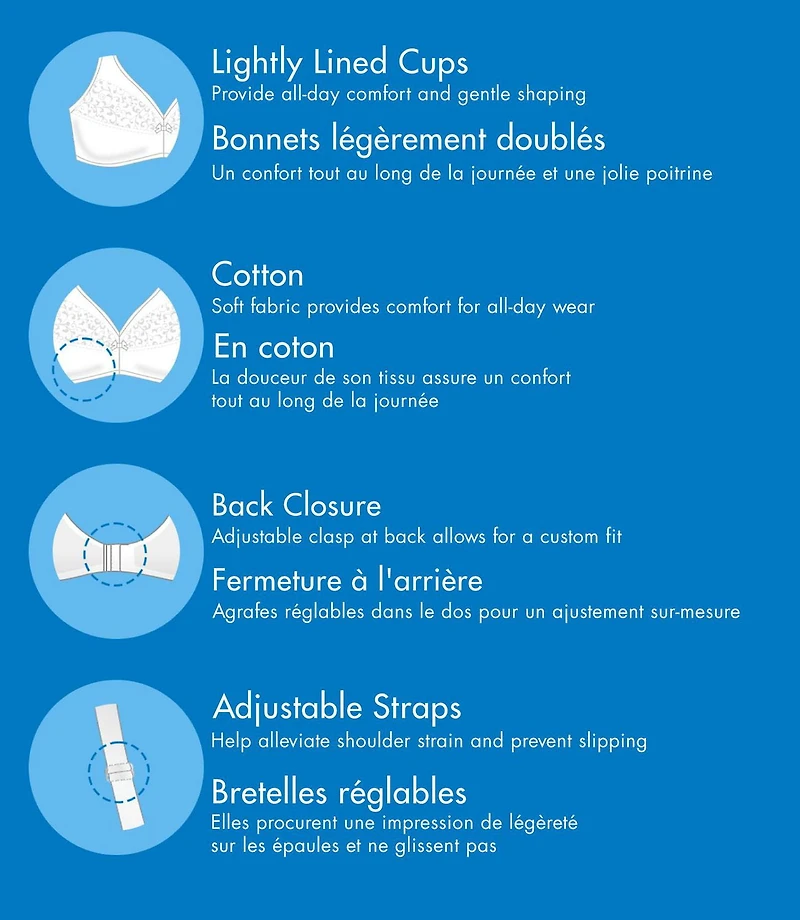 Lightly Lined Cups
Provide all-day comfort and gentle shaping

Bonnets légèrement doublés
Un confort tout au long de la journée et une jolie poitrine

Cotton
Soft fabric provides comfort for all-day wear

En coton
La douceur de son tissu assure un confort tout au long de la journée

Back Closure
Adjustable clasp at back allows for a custom fit

Fermeture à l'arrière
Agrafes réglables dans le dos pour un ajustement sur-mesure

Adjustable Straps
Help alleviate shoulder strain and prevent slipping

Bretelles réglables
Elles procurent une impression de légèreté sur les épaules et ne glissent pas